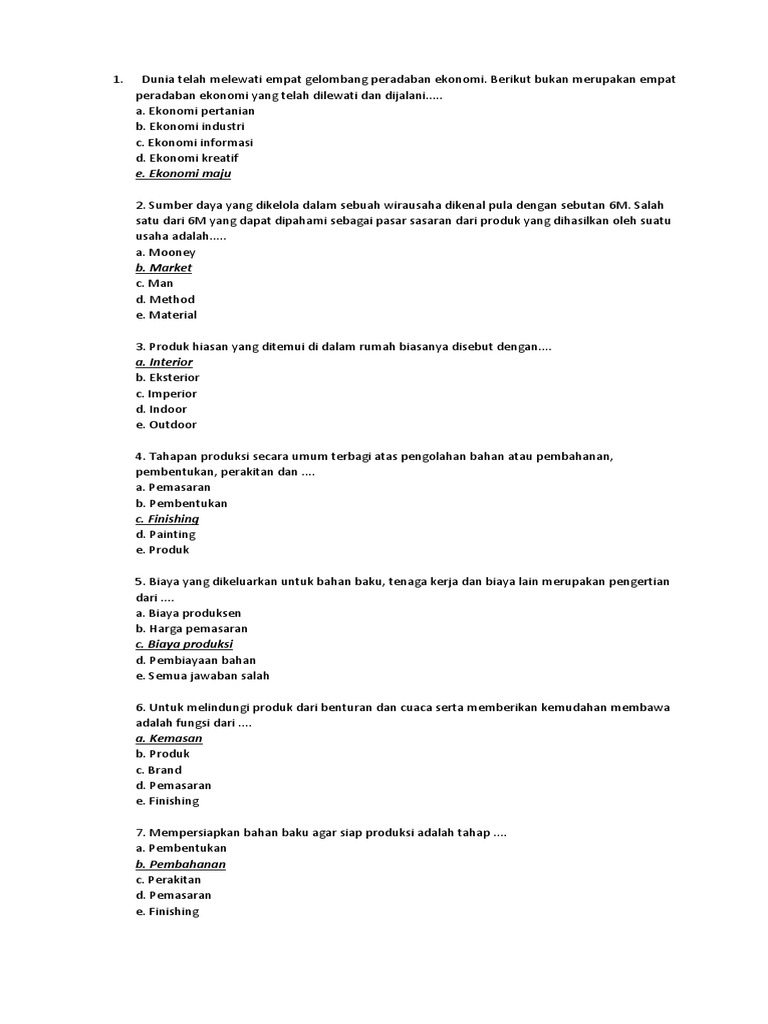 1. Dunia telah melewati empat gelombang peradaban ekonomi. Berikut bukan merupakan empat peradaban ekonomi yang telah dilewati dan dijalani.....
a. Ekonomi pertanian
b. Ekonomi industri
c. Ekonomi informasi
d. Ekonomi kreatif
e. Ekonomi maju

2. Sumber daya yang dikelola dalam sebuah wirausaha dikenal pula dengan sebutan 6M. Salah satu dari 6M yang dapat dipahami sebagai pasar sasaran dari produk yang dihasilkan oleh suatu usaha adalah.....
a. Mooney
b. Market
c. Man
d. Method
e. Material

3. Produk hiasan yang ditemui di dalam rumah biasanya disebut dengan....
a. Interior
b. Eksterior
c. Imperior
d. Indoor
e. Outdoor

4. Tahapan produksi secara umum terbagi atas pengolahan bahan atau pembahanan, pembentukan, perakitan dan ....
a. Pemasaran
b. Pembentukan
c. Finishing
d. Painting
e. Produk

5. Biaya yang dikeluarkan untuk bahan baku, tenaga kerja dan biaya lain merupakan pengertian dari ....
a. Biaya produksen
b. Harga pemasaran
c. Biaya produksi
d. Pembiayaan bahan
e. Semua jawaban salah

6. Untuk melindungi produk dari benturan dan cuaca serta memberikan kemudahan membawa adalah fungsi dari ....
a. Kemasan
b. Produk
c. Brand
d. Pemasaran
e. Finishing

7. Mempersiapkan bahan baku agar siap produksi adalah tahap ....
a. Pembentukan
b. Pembahanan
c. Perakitan
d. Pemasaran
e. Finishing